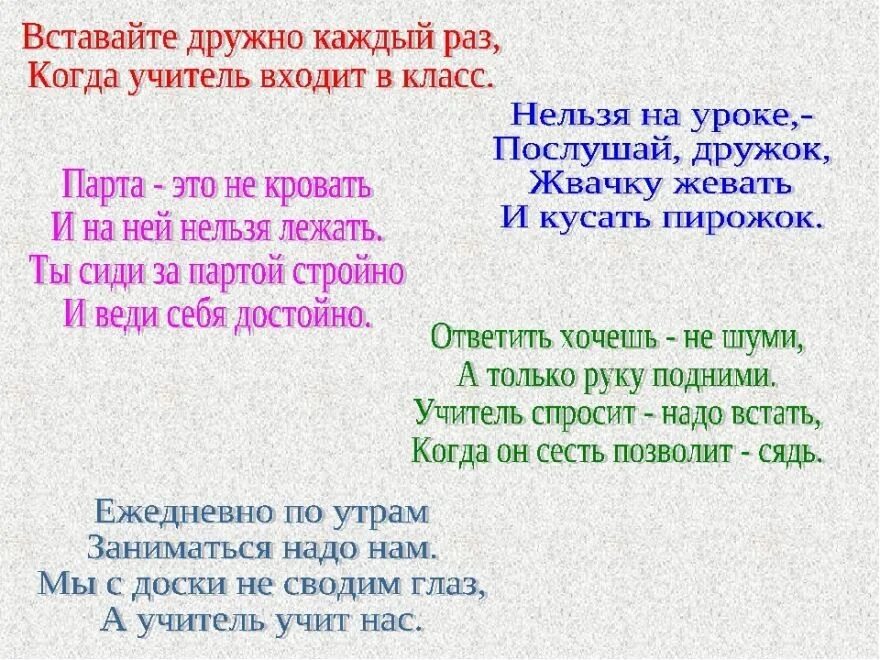 Вставайте дружно каждый раз,
Когда учитель входит в класс.

Нельзя на уроке,-
Послушай, дружок,
Жвачку жевать
И кусать пирожок.

Парта - это не кровать
И на ней нельзя лежать.
Ты сиди за партой стройно
И веди себя достойно.

Ответить хочешь - не шуми,
А только руку подними.
Учитель спросит - надо встать,
Когда он сесть позволит - сядь.

Ежедневно по утрам
Заниматься надо нам.
Мы с доски не сводим глаз,
А учитель учит нас.